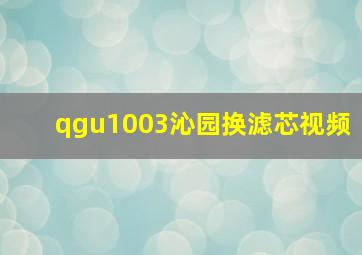 qgu1003沁园换滤芯视频